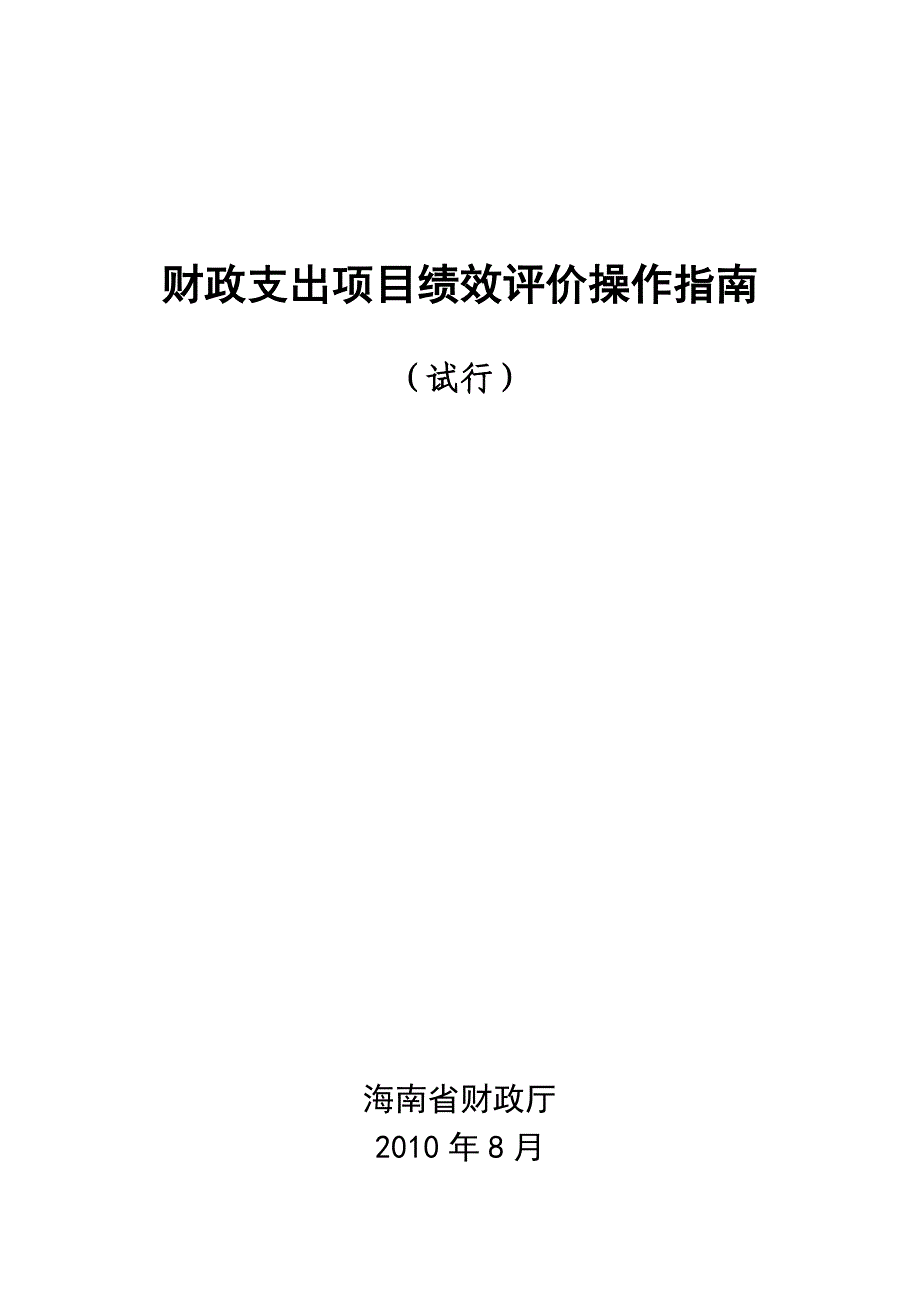 财政支出项目绩效评价操作指南

（试行）

海南省财政厅
2010 年 8 月